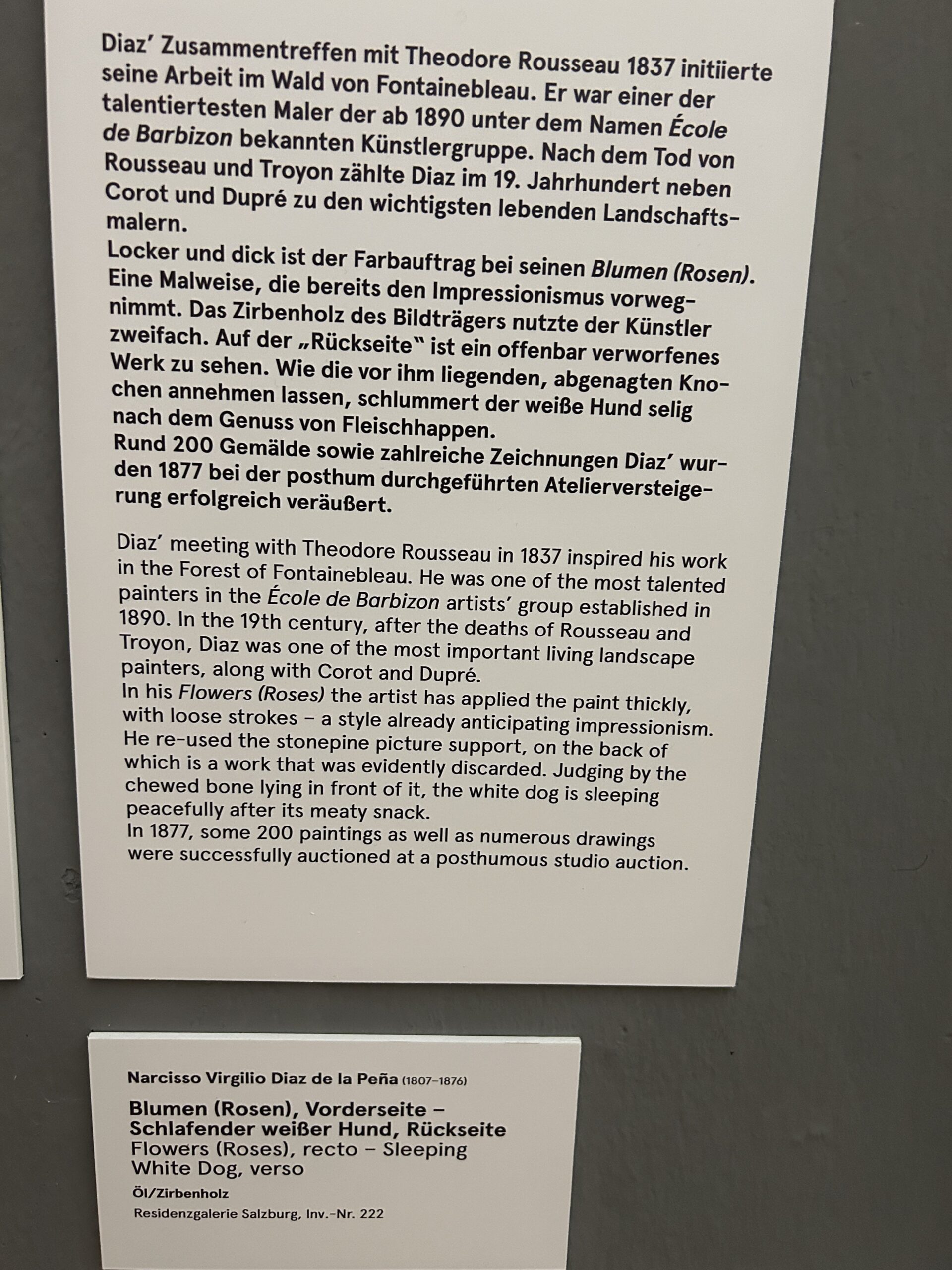 Diaz' Zusammentreffen mit Theodore Rousseau 1837 initiierte seine Arbeit im Wald von Fontainebleau. Er war einer der talentiertesten Maler der ab 1890 unter dem Namen École de Barbizon bekannten Künstlergruppe. Nach dem Tod von Rousseau und Troyon zählte Diaz im 19. Jahrhundert neben Corot und Dupré zu den wichtigsten lebenden Landschaftsmalern.
Locker und dick ist der Farbauftrag bei seinen Blumen (Rosen). Eine Malweise, die bereits den Impressionismus vorwegnimmt. Das Zirbenholz des Bildträgers nutzte der Künstler zweifach. Auf der „Rückseite" ist ein offenbar verworfenes Werk zu sehen. Wie die vor ihm liegenden, abgenagten Knochen annehmen lassen, schlummert der weiße Hund selig nach dem Genuss von Fleischhappen.
Rund 200 Gemälde sowie zahlreiche Zeichnungen Diaz' wurden 1877 bei der posthum durchgeführten Atelierversteigerung erfolgreich veräußert.

Diaz' meeting with Theodore Rousseau in 1837 inspired his work in the Forest of Fontainebleau. He was one of the most talented painters in the École de Barbizon artists' group established in 1890. In the 19th century, after the deaths of Rousseau and Troyon, Diaz was one of the most important living landscape painters, along with Corot and Dupré.
In his Flowers (Roses) the artist has applied the paint thickly, with loose strokes – a style already anticipating impressionism. He re-used the stonepine picture support, on the back of which is a work that was evidently discarded. Judging by the chewed bone lying in front of it, the white dog is sleeping peacefully after its meaty snack.
In 1877, some 200 paintings as well as numerous drawings were successfully auctioned at a posthumous studio auction.

Narcisso Virgilio Diaz de la Peña (1807–1876)

Blumen (Rosen), Vorderseite –
Schlafender weißer Hund, Rückseite
Flowers (Roses), recto – Sleeping
White Dog, verso

Öl/Zirbenholz

Residenzgalerie Salzburg, Inv.-Nr. 222